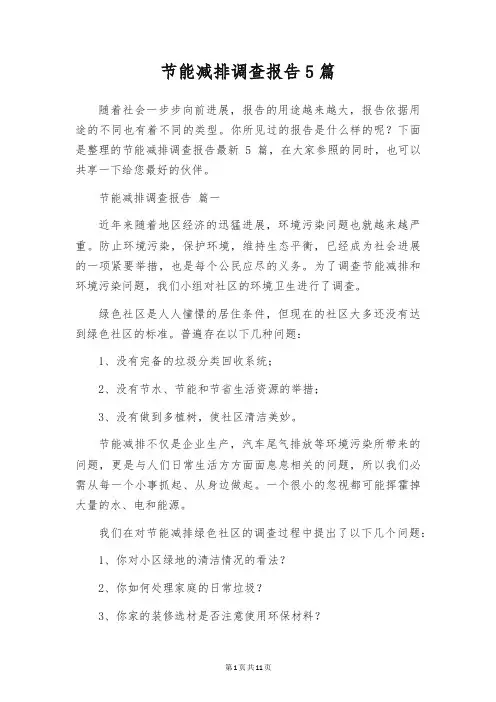 节能减排调查报告5篇

随着社会一步步向前进展，报告的用途越来越大，报告依据用途的不同也有着不同的类型。你所见过的报告是什么样的呢？下面是整理的节能减排调查报告最新 5 篇，在大家参照的同时，也可以共享一下给您最好的伙伴。

节能减排调查报告 篇一

近年来随着地区经济的迅猛进展，环境污染问题也就越来越严重。防止环境污染，保护环境，维持生态平衡，已经成为社会进展的一项紧要举措，也是每个公民应尽的义务。为了调查节能减排和环境污染问题，我们小组对社区的环境卫生进行了调查。

绿色社区是人人憧憬的居住条件，但现在的社区大多还没有达到绿色社区的标准。普遍存在以下几种问题：

1、没有完备的垃圾分类回收系统；

2、没有节水、节能和节省生活资源的举措；

3、没有做到多植树，使社区清洁美妙。

节能减排不仅是企业生产，汽车尾气排放等环境污染所带来的问题，更是与人们日常生活方方面面息息相关的问题，所以我们必需从每一个小事抓起、从身边做起。一个很小的忽视都可能挥霍掉大量的水、电和能源。

我们在对节能减排绿色社区的调查过程中提出了以下几个问题：

1、你对小区绿地的清洁情况的看法？

2、你如何处理家庭的日常垃圾？

3、你家的装修选材是否注意使用环保材料？

第1页共11页